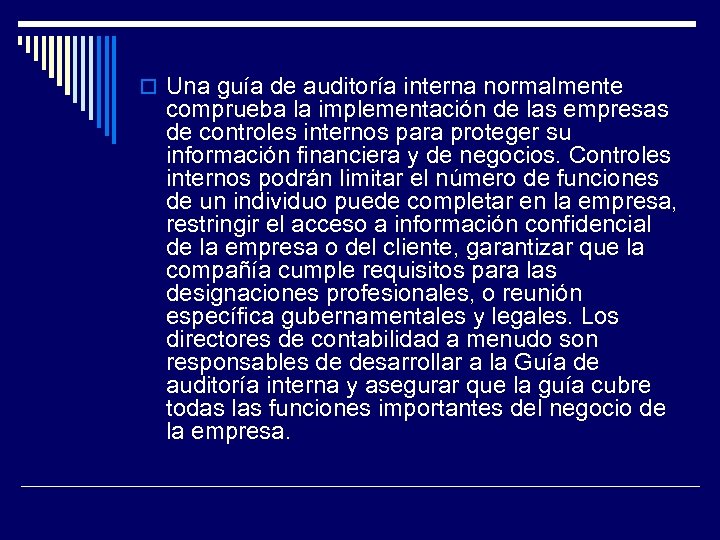 Una guía de auditoría interna normalmente comprueba la implementación de las empresas de controles internos para proteger su información financiera y de negocios. Controles internos podrán limitar el número de funciones de un individuo puede completar en la empresa, restringir el acceso a información confidencial de la empresa o del cliente, garantizar que la compañía cumple requisitos para las designaciones profesionales, o reunión específica gubernamentales y legales. Los directores de contabilidad a menudo son responsables de desarrollar a la Guía de auditoría interna y asegurar que la guía cubre todas las funciones importantes del negocio de la empresa.